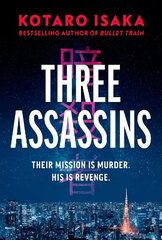 KOTARO ISAKA
BESTSELLING AUTHOR OF BULLET TRAIN

暗殺者

THREE ASSASSINS

THEIR MISSION IS MURDER.
HIS IS REVENGE.